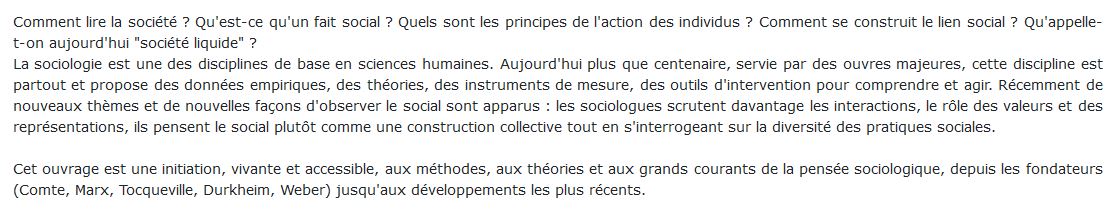 Comment lire la société ? Qu'est-ce qu'un fait social ? Quels sont les principes de l'action des individus ? Comment se construit le lien social ? Qu'appelle-t-on aujourd'hui "société liquide" ?
La sociologie est une des disciplines de base en sciences humaines. Aujourd'hui plus que centenaire, servie par des ouvres majeures, cette discipline est partout et propose des données empiriques, des théories, des instruments de mesure, des outils d'intervention pour comprendre et agir. Récemment de nouveaux thèmes et de nouvelles façons d'observer le social sont apparus : les sociologues scrutent davantage les interactions, le rôle des valeurs et des représentations, ils pensent le social plutôt comme une construction collective tout en s'interrogeant sur la diversité des pratiques sociales.

Cet ouvrage est une initiation, vivante et accessible, aux méthodes, aux théories et aux grands courants de la pensée sociologique, depuis les fondateurs (Comte, Marx, Tocqueville, Durkheim, Weber) jusqu'aux développements les plus récents.